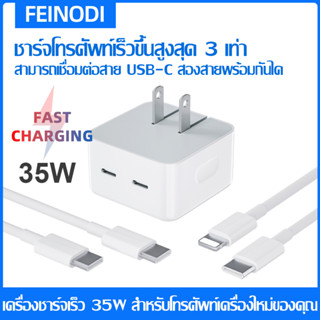 FEINODI

ชาร์จโทรศัพท์เร็วขึ้นสูงสุด 3 เท่า
สามารถเชื่อมต่อสาย USB-C สองสายพร้อมกันได

FAST CHARGING

35W

เครื่องชาร์จเร็ว 35W สำหรับโทรศัพท์เครื่องใหม่ของคุณ